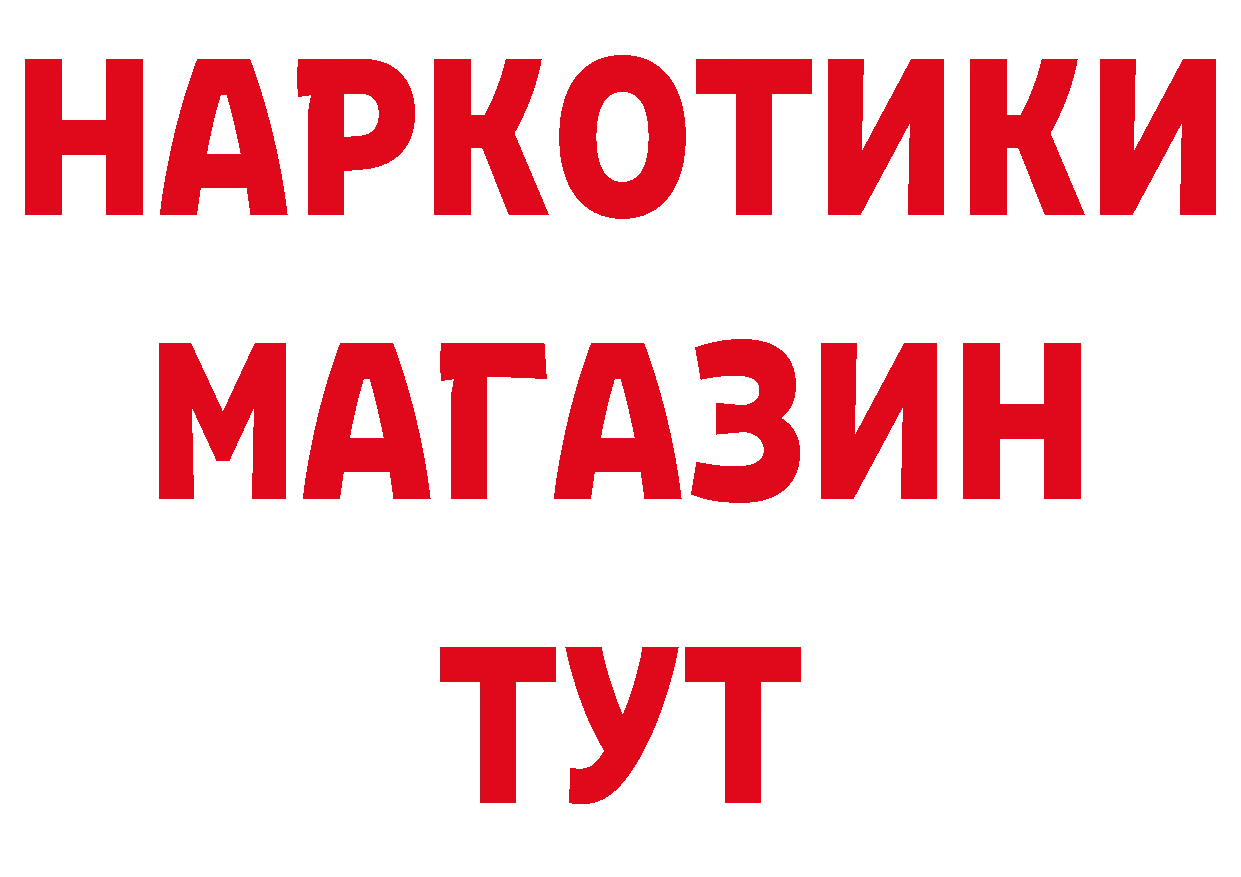 НАРКОТИКИ
МАГАЗИН
ТУТ